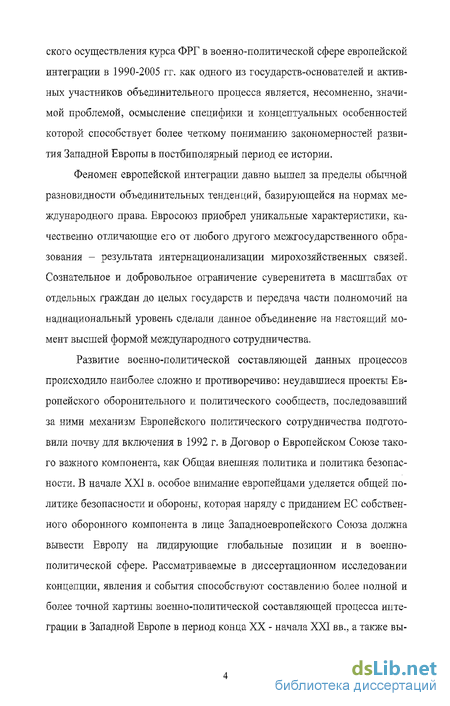 ского осуществления курса ФРГ в военно-политической сфере европейской интеграции в 1990-2005 гг. как одного из государств-основателей и активных участников объединительного процесса является, несомненно, значимой проблемой, осмысление специфики и концептуальных особенностей которой способствует более четкому пониманию закономерностей развития Западной Европы в постбиполярный период ее истории.

Феномен европейской интеграции давно вышел за пределы обычной разновидности объединительных тенденций, базирующейся на нормах международного права. Евросоюз приобрел уникальные характеристики, качественно отличающие его от любого другого межгосударственного образования – результата интернационализации мирохозяйственных связей. Сознательное и добровольное ограничение суверенитета в масштабах от отдельных граждан до целых государств и передача части полномочий на наднациональный уровень сделали данное объединение на настоящий момент высшей формой международного сотрудничества.

Развитие военно-политической составляющей данных процессов происходило наиболее сложно и противоречиво: неудавшиеся проекты Европейского оборонительного и политического сообществ, последовавший за ними механизм Европейского политического сотрудничества подготовили почву для включения в 1992 г. в Договор о Европейском Союзе такого важного компонента, как Общая внешняя политика и политика безопасности. В начале XXI в. особое внимание европейцами уделяется общей политике безопасности и обороны, которая наряду с приданием ЕС собственного оборонного компонента в лице Западноевропейского Союза должна вывести Европу на лидирующие глобальные позиции и в военно-политической сфере. Рассматриваемые в диссертационном исследовании концепции, явления и события способствуют составлению более полной и более точной картины военно-политической составляющей процесса интеграции в Западной Европе в период конца XX - начала XXI вв., а также вы-

4

dsLib.net
библиотека диссертаций